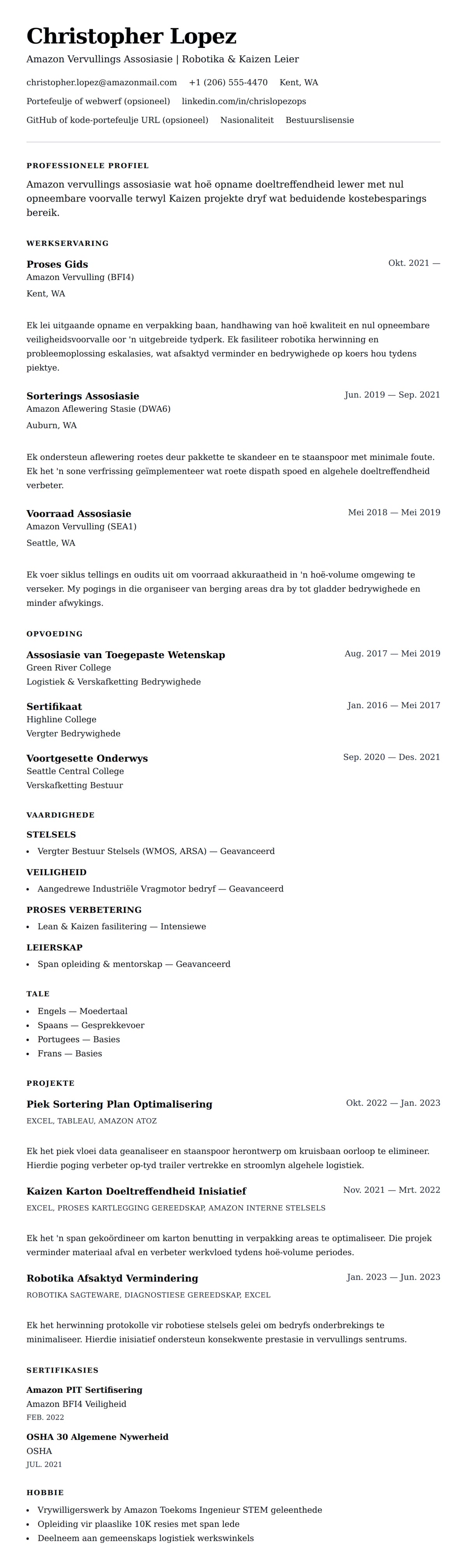 Christopher Lopez

Amazon Vervullings Assosiasie | Robotika & Kaizen Leier

christopher.lopez@amazonmail.com +1 (206) 555-4470 Kent, WA

Portefeulje of webwerf (opsioneel) linkedin.com/in/chrislopezops

GitHub of kode-portefeulje URL (opsioneel) Nasionaliteit Bestuurslisensie

PROFESSIONELE PROFIEL

Amazon vervullings assosiasie wat hoë opname doeltreffendheid lewer met nul opneembare voorvalle terwyl Kaizen projekte dryf wat beduidende kostebesparings bereik.

WERKSERVARING

Proses Gids
Okt. 2021 —
Amazon Vervulling (BFI4)
Kent, WA

Ek lei uitgaande opname en verpakking baan, handhawing van hoë kwaliteit en nul opneembare veiligheidsvoorvalle oor 'n uitgebreide tydperk. Ek fasiliteer robotika herwinning en probleemoplossing eskalasies, wat afsaktyd verminder en bedrywighede op koers hou tydens piektye.

Sorterings Assosiasie
Jun. 2019 — Sep. 2021
Amazon Aflewering Stasie (DWA6)
Auburn, WA

Ek ondersteun aflewering roetes deur pakkette te skandeer en te staanspoor met minimale foute. Ek het 'n sone verfrissing geïmplementeer wat roete dispath spoed en algehele doeltreffendheid verbeter.

Voorraad Assosiasie
Mei 2018 — Mei 2019
Amazon Vervulling (SEA1)
Seattle, WA

Ek voer siklus tellings en oudits uit om voorraad akkuraatheid in 'n hoë-volume omgewing te verseker. My pogings in die organiseer van berging areas dra by tot gladder bedrywighede en minder afwykings.

OPVOEDING

Assosiasie van Toegepaste Wetenskap
Aug. 2017 — Mei 2019
Green River College
Logistiek & Verskafketting Bedrywighede

Sertifikaat
Jan. 2016 — Mei 2017
Highline College
Vergter Bedrywighede

Voortgesette Onderwys
Sep. 2020 — Des. 2021
Seattle Central College
Verskafketting Bestuur

VAARDIGHEDE

STELSELS
• Vergter Bestuur Stelsels (WMOS, ARSA) — Geavanceerd

VEILIGHEID
• Aangedrewe Industriële Vragmotor bedryf — Geavanceerd

PROSES VERBETERING
• Lean & Kaizen fasilitering — Intensiewe

LEIERSKAP
• Span opleiding & mentorskap — Geavanceerd

TALE
• Engels — Moedertaal
• Spaans — Gesprekkevoer
• Portugees — Basies
• Frans — Basies

PROJEKTE

Piek Sortering Plan Optimalisering
Okt. 2022 — Jan. 2023
EXCEL, TABLEAU, AMAZON ATOZ

Ek het piek vloei data geanaliseer en staanspoor herontwerp om kruisbaan oorloop te elimineer. Hierdie poging verbeter op-tyd trailer vertrekke en stroomlyn algehele logistiek.

Kaizen Karton Doeltreffendheid Inisiatief
Nov. 2021 — Mrt. 2022
EXCEL, PROSES KARTLEGGING GEREEDSKAP, AMAZON INTERNE STELSELS

Ek het 'n span gekoördineer om karton benutting in verpakking areas te optimaliseer. Die projek verminder materiaal afval en verbeter werkvloed tydens hoë-volume periodes.

Robotika Afsaktyd Vermindering
Jan. 2023 — Jun. 2023
ROBOTIKA SAGTEWARE, DIAGNOSTIESE GEREEDSKAP, EXCEL

Ek het herwinning protokolle vir robotiese stelsels gelei om bedryfs onderbrekings te minimaliseer. Hierdie inisiatief ondersteun konsekwente prestasie in vervullings sentrums.

SERTIFIKASIES

Amazon PIT Sertifisering
Amazon BFI4 Veiligheid
FEB. 2022

OSHA 30 Algemene Nywerheid
OSHA
JUL. 2021

HOBBIE

• Vrywilligerswerk by Amazon Toekoms Ingenieur STEM geleenthede
• Opleiding vir plaaslike 10K resies met span lede
• Deelneem aan gemeenskaps logistiek werkswinkels